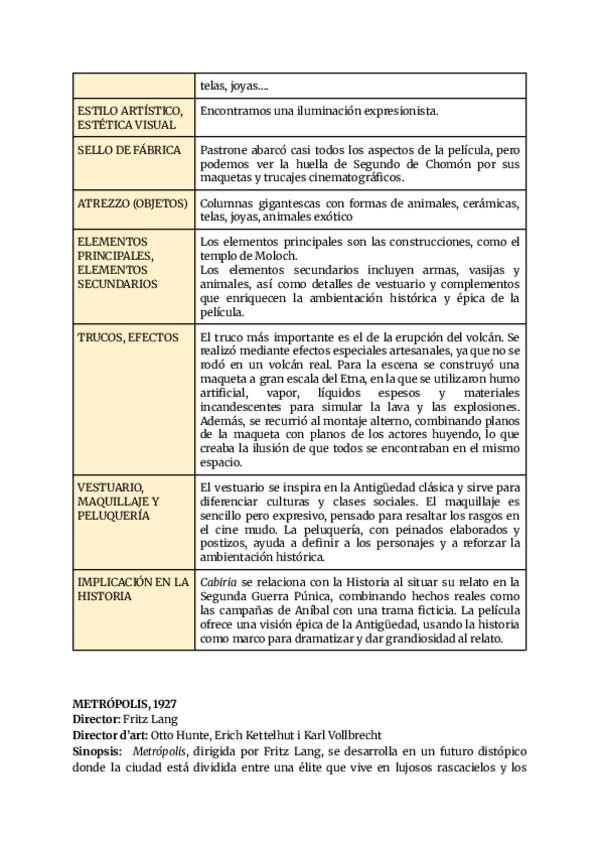 |  | telas, joyas.... |
|---|---|
| ESTILO ARTÍSTICO, ESTÉTICA VISUAL | Encontramos una iluminación expresionista. |
| SELLO DE FÁBRICA | Pastrone abarcó casi todos los aspectos de la película, pero podemos ver la huella de Segundo de Chomón por sus maquetas y trucajes cinematográficos. |
| ATREZZO (OBJETOS) | Columnas gigantescas con formas de animales, cerámicas, telas, joyas, animales exótico |
| ELEMENTOS PRINCIPALES, ELEMENTOS SECUNDARIOS | Los elementos principales son las construcciones, como el templo de Moloch. Los elementos secundarios incluyen armas, vasijas y animales, así como detalles de vestuario y complementos que enriquecen la ambientación histórica y épica de la película. |
| TRUCOS, EFECTOS | El truco más importante es el de la erupción del volcán. Se realizó mediante efectos especiales artesanales, ya que no se rodó en un volcán real. Para la escena se construyó una maqueta a gran escala del Etna, en la que se utilizaron humo artificial, vapor, líquidos espesos y materiales incandescentes para simular la lava y las explosiones. Además, se recurrió al montaje alterno, combinando planos de la maqueta con planos de los actores huyendo, lo que creaba la ilusión de que todos se encontraban en el mismo espacio. |
| VESTUARIO, MAQUILLAJE Y PELUQUERÍA | El vestuario se inspira en la Antigüedad clásica y sirve para diferenciar culturas y clases sociales. El maquillaje es sencillo pero expresivo, pensado para resaltar los rasgos en el cine mudo. La peluquería, con peinados elaborados y postizos, ayuda a definir a los personajes y a reforzar la ambientación histórica. |
| IMPLICACIÓN EN LA HISTORIA | Cabiria se relaciona con la Historia al situar su relato en la Segunda Guerra Púnica, combinando hechos reales como las campañas de Aníbal con una trama ficticia. La película ofrece una visión épica de la Antigüedad, usando la historia como marco para dramatizar y dar grandiosidad al relato. |

METRÓPOLIS, 1927
Director: Fritz Lang
Director d'art: Otto Hunte, Erich Kettelhut i Karl Vollbrecht
Sinopsis: Metrópolis, dirigida por Fritz Lang, se desarrolla en un futuro distópico donde la ciudad está dividida entre una élite que vive en lujosos rascacielos y los